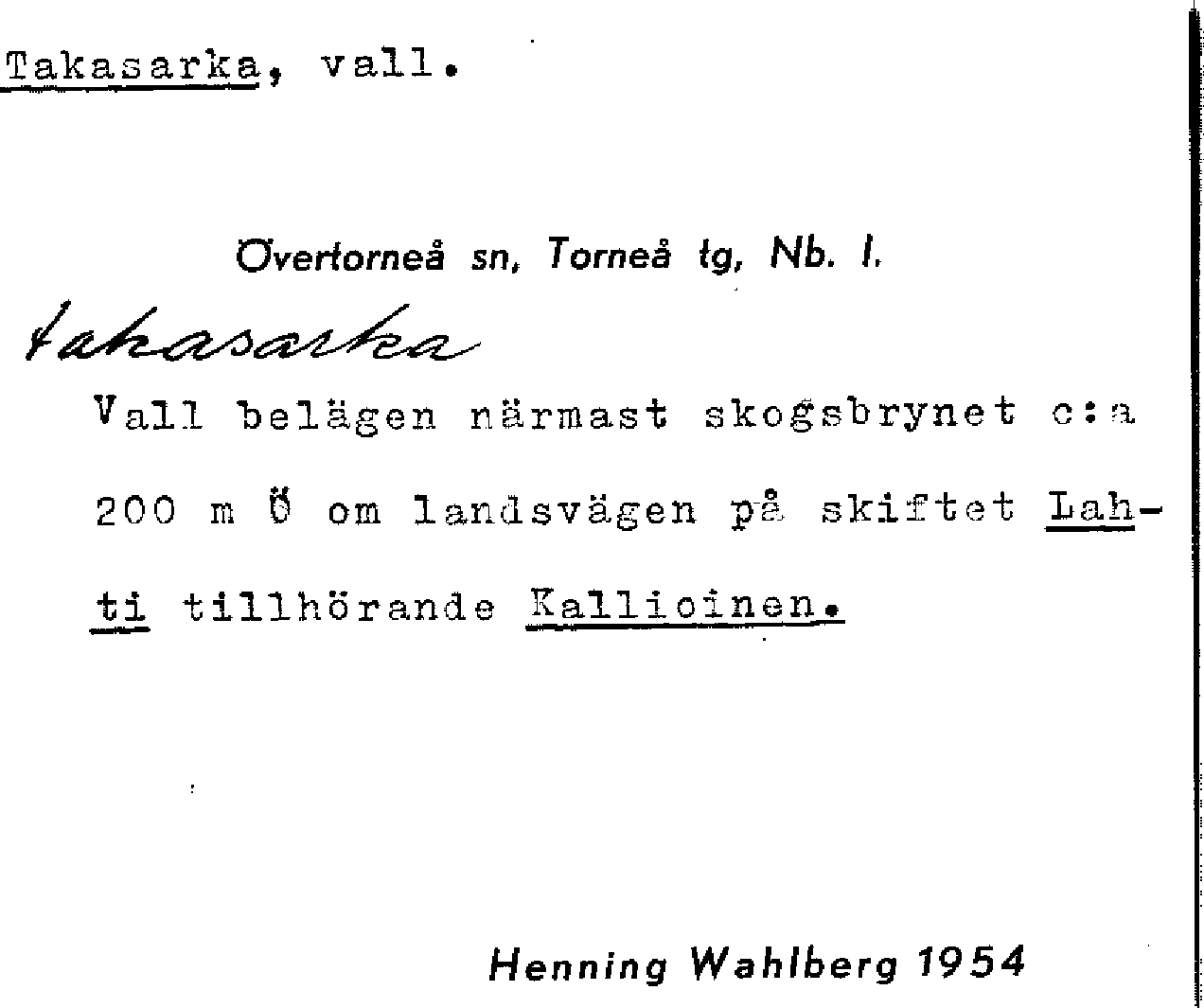 Takasarka, vall.

Övertorneå sn, Torneå tg, Nb. l.

takasarka

Vall belägen närmast skogsbrynet c:a 200 m Ö om landsvägen på skiftet Lahti tillhörande Kallioinen.

Henning Wahlberg 1954